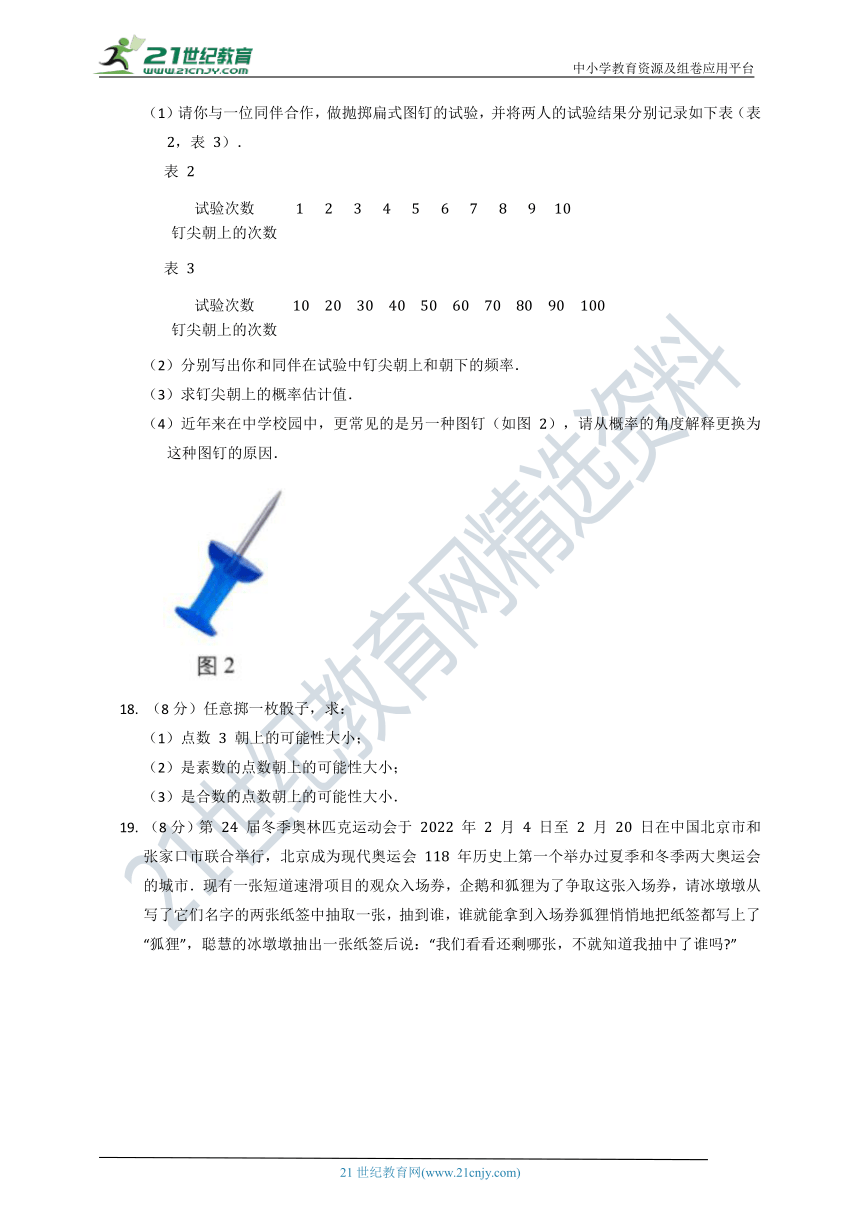 21世纪教育 www.21cnjy.com

中小学教育资源及组卷应用平台

（1）请你与一位同伴合作，做抛掷扁式图钉的试验，并将两人的试验结果分别记录如下表（表 2，表 3）.

表 2

| 试验次数 | 1 | 2 | 3 | 4 | 5 | 6 | 7 | 8 | 9 | 10 |
|---|---|---|---|---|---|---|---|---|---|---|
| 钉尖朝上的次数 | | | | | | | | | | |

表 3

| 试验次数 | 10 | 20 | 30 | 40 | 50 | 60 | 70 | 80 | 90 | 100 |
|---|---|---|---|---|---|---|---|---|---|---|
| 钉尖朝上的次数 | | | | | | | | | | |

（2）分别写出你和同伴在试验中钉尖朝上和朝下的频率.

（3）求钉尖朝上的概率估计值.

（4）近年来在中学校园中，更常见的是另一种图钉（如图 2），请从概率的角度解释更换为这种图钉的原因.

图 2

18. （8 分）任意掷一枚骰子，求：

（1）点数 3 朝上的可能性大小；

（2）是素数的点数朝上的可能性大小；

（3）是合数的点数朝上的可能性大小.

19. （8 分）第 24 届冬季奥林匹克运动会于 2022 年 2 月 4 日至 2 月 20 日在中国北京市和张家口市联合举行，北京成为现代奥运会 118 年历史上第一个举办过夏季和冬季两大奥运会的城市．现有一张短道速滑项目的观众入场券，企鹅和狐狸为了争取这张入场券，请冰墩墩从写了它们名字的两张纸签中抽取一张，抽到谁，谁就能拿到入场券狐狸悄悄地把纸签都写上了“狐狸”，聪慧的冰墩墩抽出一张纸签后说：“我们看看还剩哪张，不就知道我抽中了谁吗?”

21世纪教育网精选资料

21 世纪教育网(www.21cnjy.com)